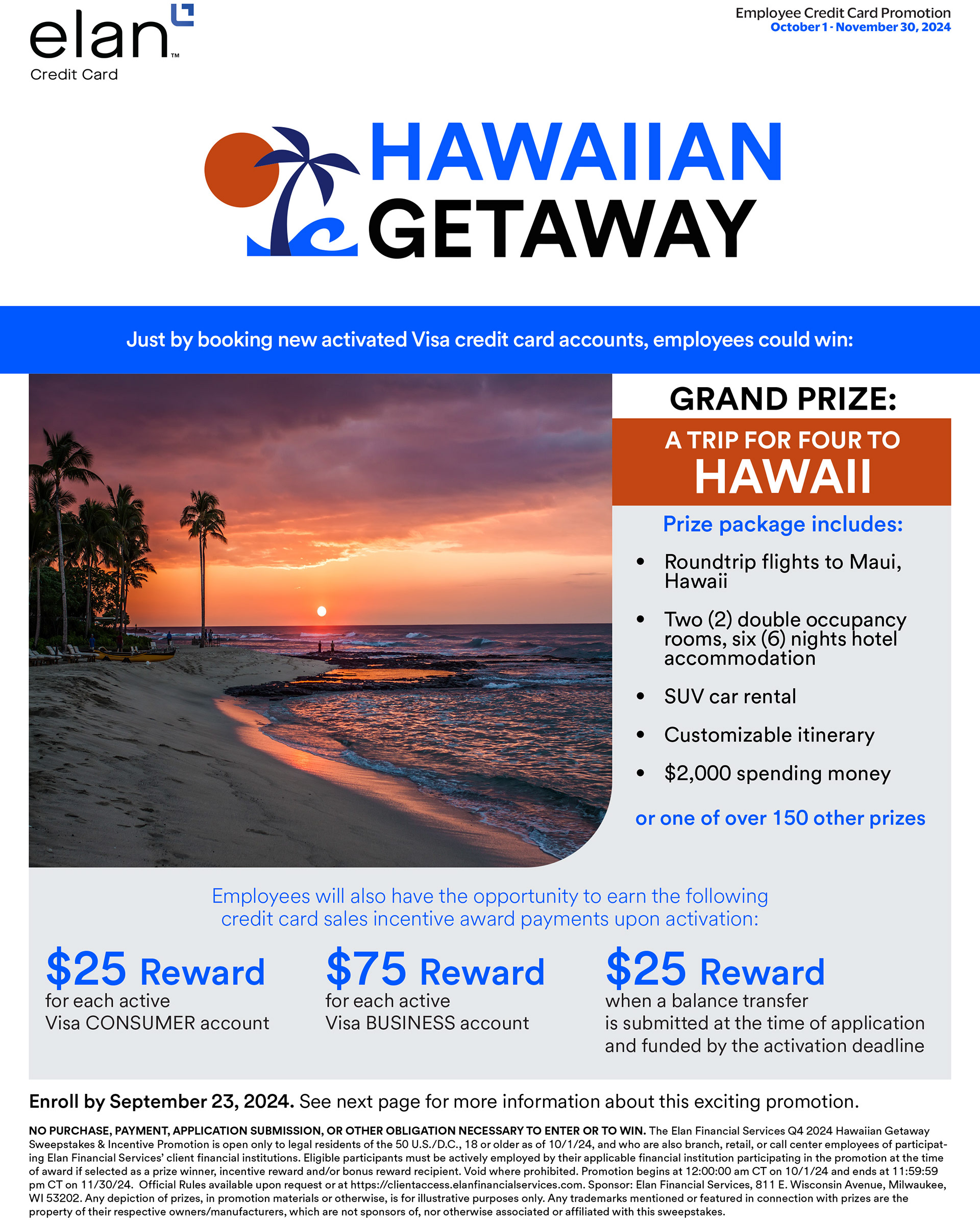 elan™
Credit Card

Employee Credit Card Promotion
October 1 - November 30, 2024

HAWAIIAN
GETAWAY

Just by booking new activated Visa credit card accounts, employees could win:

GRAND PRIZE:

A TRIP FOR FOUR TO
HAWAII

Prize package includes:

• Roundtrip flights to Maui, Hawaii
• Two (2) double occupancy rooms, six (6) nights hotel accommodation
• SUV car rental
• Customizable itinerary
• $2,000 spending money

or one of over 150 other prizes

Employees will also have the opportunity to earn the following credit card sales incentive award payments upon activation:

$25 Reward
for each active
Visa CONSUMER account

$75 Reward
for each active
Visa BUSINESS account

$25 Reward
when a balance transfer
is submitted at the time of application
and funded by the activation deadline

Enroll by September 23, 2024. See next page for more information about this exciting promotion.

NO PURCHASE, PAYMENT, APPLICATION SUBMISSION, OR OTHER OBLIGATION NECESSARY TO ENTER OR TO WIN. The Elan Financial Services Q4 2024 Hawaiian Getaway Sweepstakes & Incentive Promotion is open only to legal residents of the 50 U.S./D.C., 18 or older as of 10/1/24, and who are also branch, retail, or call center employees of participating Elan Financial Services' client financial institutions. Eligible participants must be actively employed by their applicable financial institution participating in the promotion at the time of award if selected as a prize winner, incentive reward and/or bonus reward recipient. Void where prohibited. Promotion begins at 12:00:00 am CT on 10/1/24 and ends at 11:59:59 pm CT on 11/30/24. Official Rules available upon request or at https://clientaccess.elanfinancialservices.com. Sponsor: Elan Financial Services, 811 E. Wisconsin Avenue, Milwaukee, WI 53202. Any depiction of prizes, in promotion materials or otherwise, is for illustrative purposes only. Any trademarks mentioned or featured in connection with prizes are the property of their respective owners/manufacturers, which are not sponsors of, nor otherwise associated or affiliated with this sweepstakes.